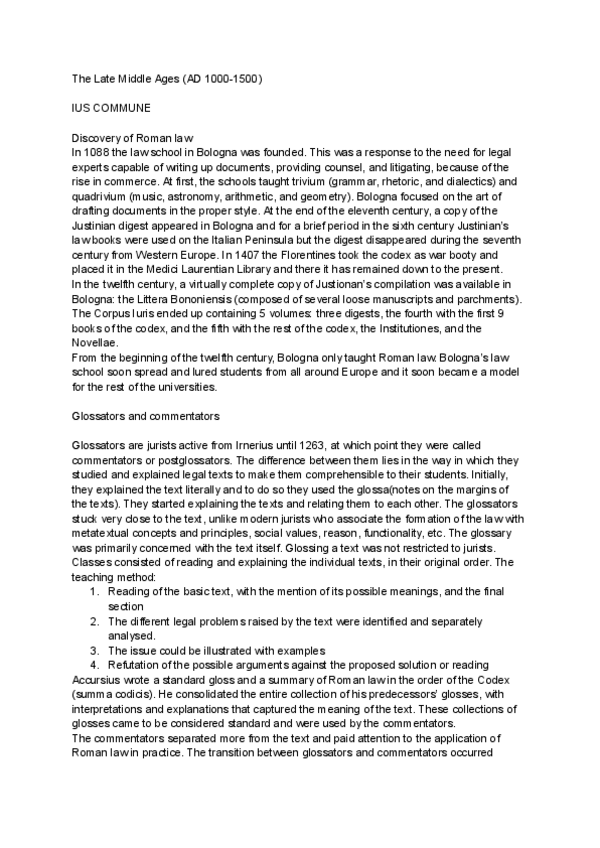 The Late Middle Ages (AD 1000-1500)

IUS COMMUNE

Discovery of Roman law
In 1088 the law school in Bologna was founded. This was a response to the need for legal experts capable of writing up documents, providing counsel, and litigating, because of the rise in commerce. At first, the schools taught trivium (grammar, rhetoric, and dialectics) and quadrivium (music, astronomy, arithmetic, and geometry). Bologna focused on the art of drafting documents in the proper style. At the end of the eleventh century, a copy of the Justinian digest appeared in Bologna and for a brief period in the sixth century Justinian's law books were used on the Italian Peninsula but the digest disappeared during the seventh century from Western Europe. In 1407 the Florentines took the codex as war booty and placed it in the Medici Laurentian Library and there it has remained down to the present.
In the twelfth century, a virtually complete copy of Justionan's compilation was available in Bologna: the Littera Bononiensis (composed of several loose manuscripts and parchments). The Corpus Iuris ended up containing 5 volumes: three digests, the fourth with the first 9 books of the codex, and the fifth with the rest of the codex, the Institutiones, and the Novellae.
From the beginning of the twelfth century, Bologna only taught Roman law. Bologna's law school soon spread and lured students from all around Europe and it soon became a model for the rest of the universities.

Glossators and commentators

Glossators are jurists active from Irnerius until 1263, at which point they were called commentators or postglossators. The difference between them lies in the way in which they studied and explained legal texts to make them comprehensible to their students. Initially, they explained the text literally and to do so they used the glossa(notes on the margins of the texts). They started explaining the texts and relating them to each other. The glossators stuck very close to the text, unlike modern jurists who associate the formation of the law with metatextual concepts and principles, social values, reason, functionality, etc. The glossary was primarily concerned with the text itself. Glossing a text was not restricted to jurists. Classes consisted of reading and explaining the individual texts, in their original order. The teaching method:
1. Reading of the basic text, with the mention of its possible meanings, and the final section
2. The different legal problems raised by the text were identified and separately analysed.
3. The issue could be illustrated with examples
4. Refutation of the possible arguments against the proposed solution or reading
Accursius wrote a standard gloss and a summary of Roman law in the order of the Codex (summa codicis). He consolidated the entire collection of his predecessors' glosses, with interpretations and explanations that captured the meaning of the text. These collections of glosses came to be considered standard and were used by the commentators.
The commentators separated more from the text and paid attention to the application of Roman law in practice. The transition between glossators and commentators occurred